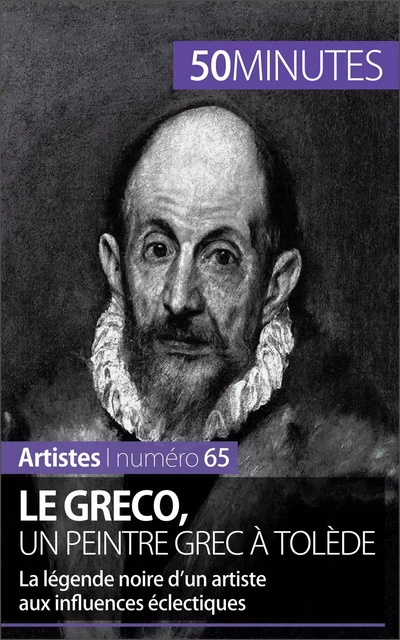 50MINUTES

Artistes | numéro 65

LE GRECO,
UN PEINTRE GREC À TOLÈDE

La légende noire d'un artiste aux influences éclectiques